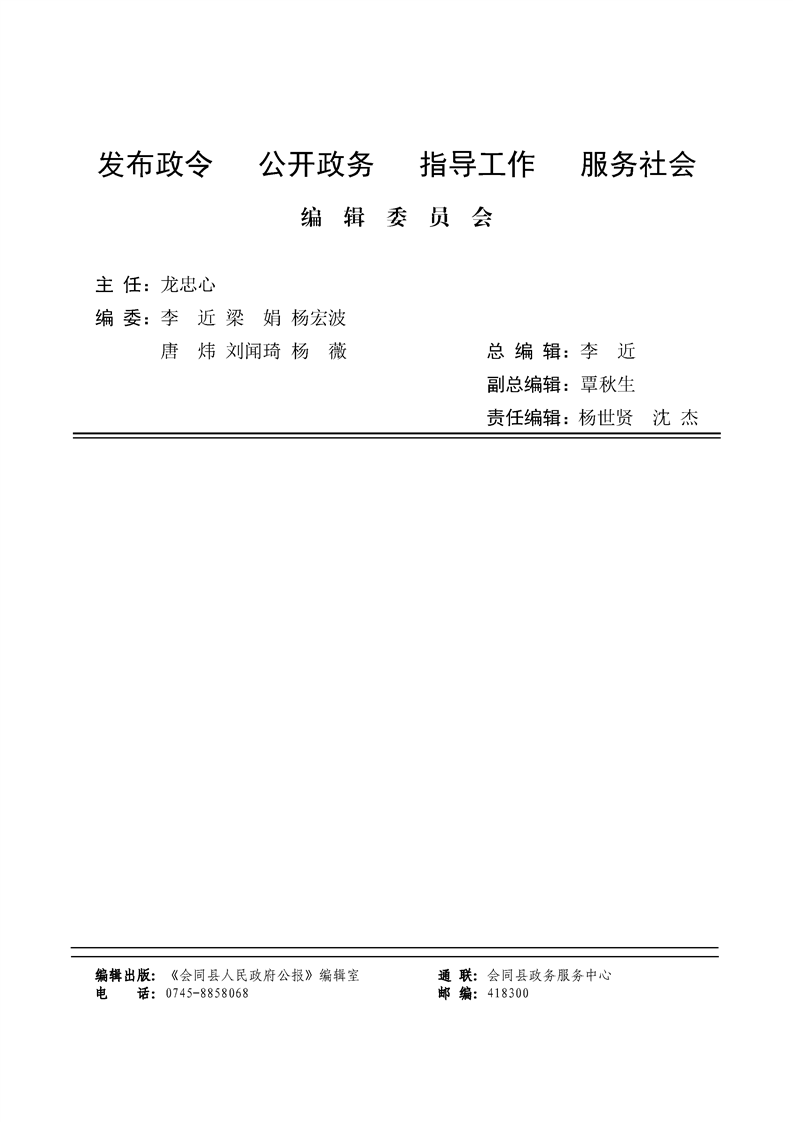 发布政令　公开政务　指导工作　服务社会

编 辑 委 员 会

主 任：龙忠心
编 委：李 近 梁 娟 杨宏波
唐 炜 刘闻琦 杨 薇

总 编 辑：李 近
副总编辑：覃秋生
责任编辑：杨世贤 沈 杰

编辑出版：《会同县人民政府公报》编辑室
电 话：0745-8858068
通 联：会同县政务服务中心
邮 编：418300